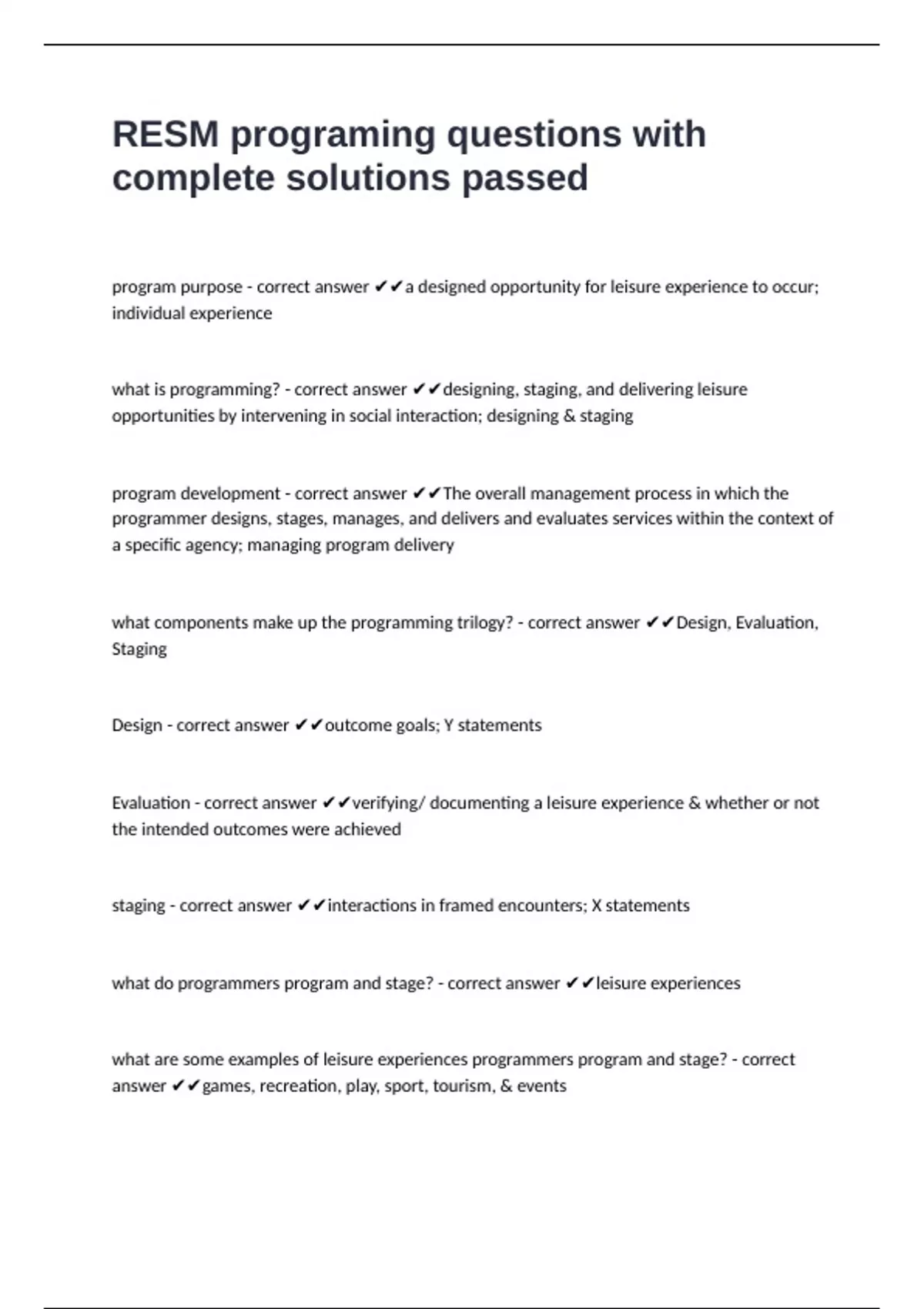 RESM programing questions with complete solutions passed

program purpose - correct answer ✔✔a designed opportunity for leisure experience to occur; individual experience

what is programming? - correct answer ✔✔designing, staging, and delivering leisure opportunities by intervening in social interaction; designing & staging

program development - correct answer ✔✔The overall management process in which the programmer designs, stages, manages, and delivers and evaluates services within the context of a specific agency; managing program delivery

what components make up the programming trilogy? - correct answer ✔✔Design, Evaluation, Staging

Design - correct answer ✔✔outcome goals; Y statements

Evaluation - correct answer ✔✔verifying/ documenting a leisure experience & whether or not the intended outcomes were achieved

staging - correct answer ✔✔interactions in framed encounters; X statements

what do programmers program and stage? - correct answer ✔✔leisure experiences

what are some examples of leisure experiences programmers program and stage? - correct answer ✔✔games, recreation, play, sport, tourism, & events